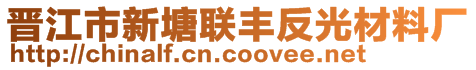 晋江市新塘联丰反光材料厂
http://chinalf.cn.coovee.net